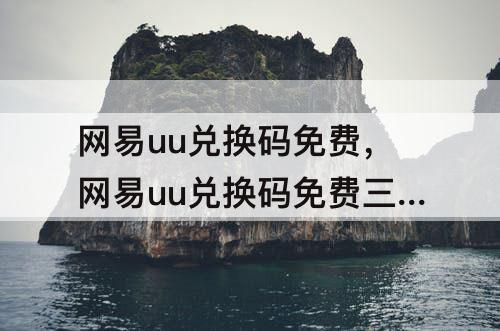 网易uu兑换码免费，
网易uu兑换码免费三...